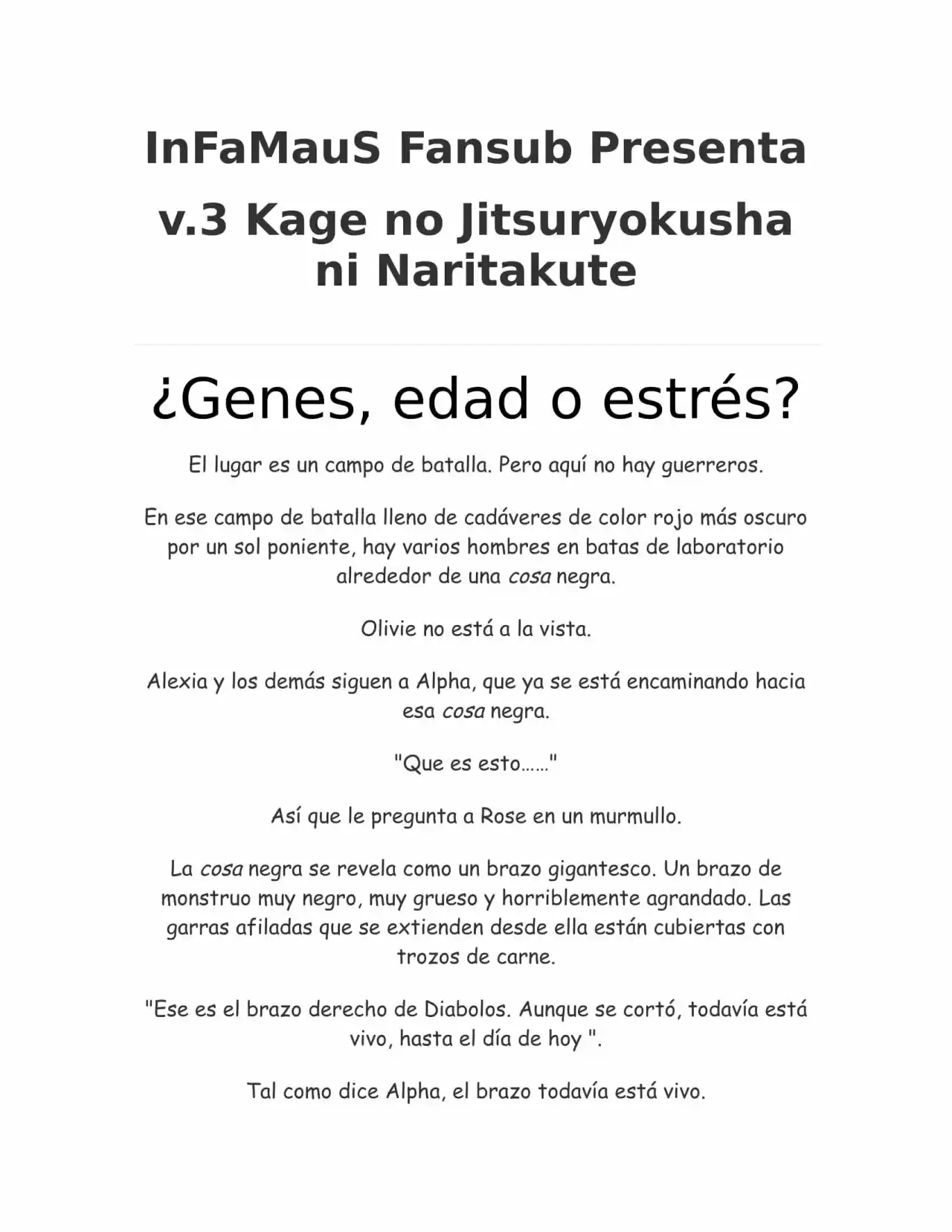 InFaMauS Fansub Presenta

v.3 Kage no Jitsuryokusha ni Naritakute

¿Genes, edad o estrés?

El lugar es un campo de batalla. Pero aquí no hay guerreros.

En ese campo de batalla lleno de cadáveres de color rojo más oscuro por un sol poniente, hay varios hombres en batas de laboratorio alrededor de una cosa negra.

Olivie no está a la vista.

Alexia y los demás siguen a Alpha, que ya se está encaminando hacia esa cosa negra.

"Que es esto……"

Así que le pregunta a Rose en un murmullo.

La cosa negra se revela como un brazo gigantesco. Un brazo de monstruo muy negro, muy grueso y horriblemente agrandado. Las garras afiladas que se extienden desde ella están cubiertas con trozos de carne.

"Ese es el brazo derecho de Diabolos. Aunque se cortó, todavía está vivo, hasta el día de hoy ".

Tal como dice Alpha, el brazo todavía está vivo.